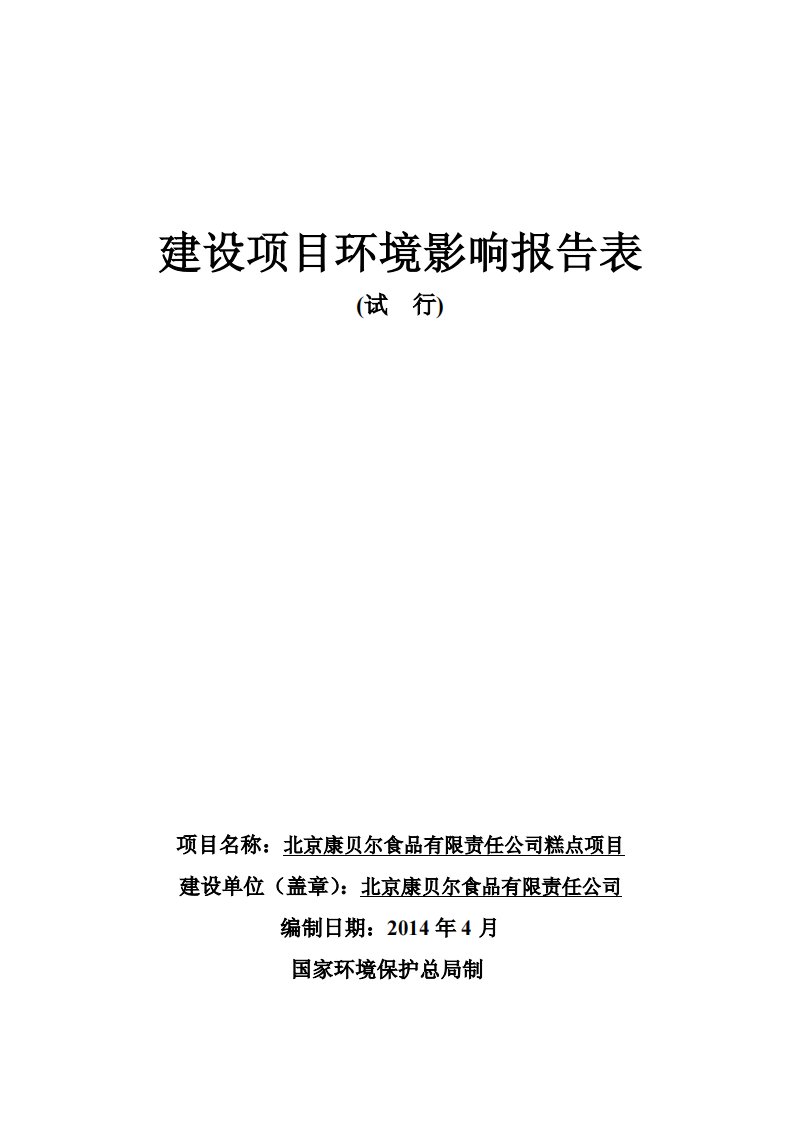 建设项目环境影响报告表
(试　行)

项目名称：北京康贝尔食品有限责任公司糕点项目
建设单位（盖章）：北京康贝尔食品有限责任公司
编制日期：2014 年 4 月
国家环境保护总局制